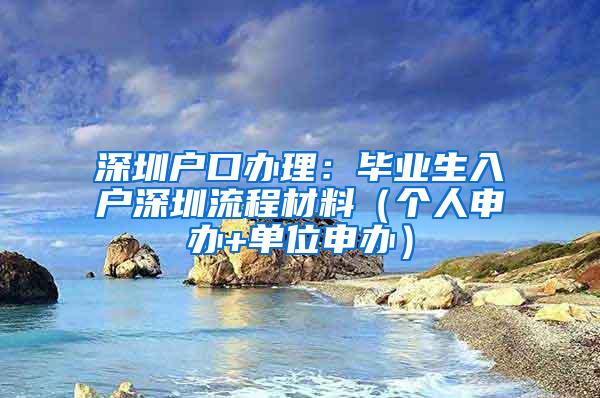 深圳户口办理：毕业生入户深圳流程材料（个人申办+单位申办）